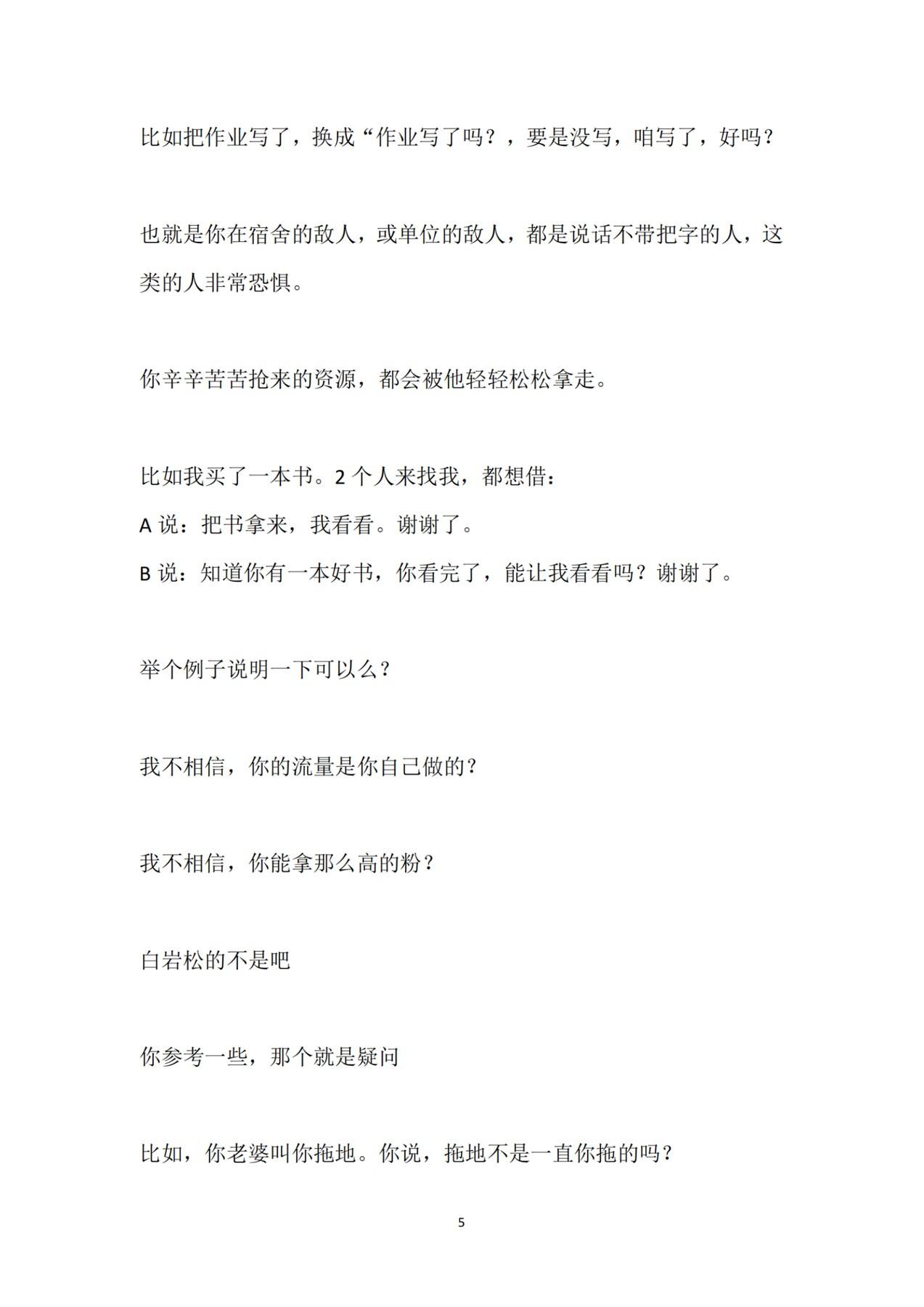 比如把作业写了，换成“作业写了吗？，要是没写，咱写了，好吗？

也就是你在宿舍的敌人，或单位的敌人，都是说话不带把字的人，这类的人非常恐惧。

你辛辛苦苦抢来的资源，都会被他轻轻松松拿走。

比如我买了一本书。2 个人来找我，都想借：

A 说：把书拿来，我看看。谢谢了。

B 说：知道你有一本好书，你看完了，能让我看看吗？谢谢了。

举个例子说明一下可以么？

我不相信，你的流量是你自己做的？

我不相信，你能拿那么高的粉？

白岩松的不是吧

你参考一些，那个就是疑问

比如，你老婆叫你拖地。你说，拖地不是一直你拖的吗？

5